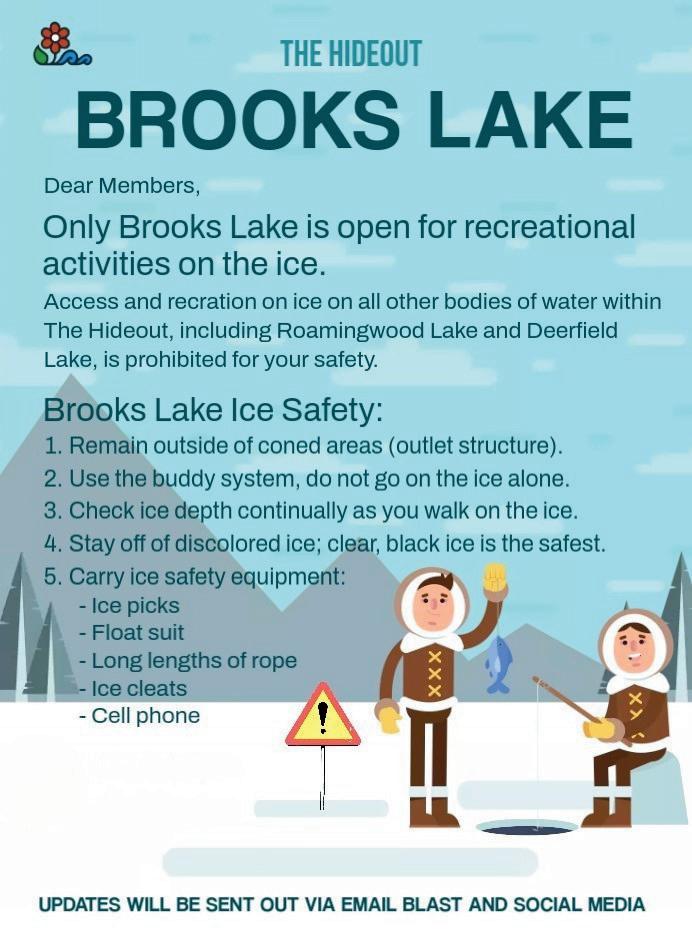 THE HIDEOUT

BROOKS LAKE

Dear Members,

Only Brooks Lake is open for recreational activities on the ice.

Access and recration on ice on all other bodies of water within The Hideout, including Roamingwood Lake and Deerfield Lake, is prohibited for your safety.

Brooks Lake Ice Safety:

1. Remain outside of coned areas (outlet structure).
2. Use the buddy system, do not go on the ice alone.
3. Check ice depth continually as you walk on the ice.
4. Stay off of discolored ice; clear, black ice is the safest.
5. Carry ice safety equipment:
- Ice picks
- Float suit
- Long lengths of rope
- Ice cleats
- Cell phone

UPDATES WILL BE SENT OUT VIA EMAIL BLAST AND SOCIAL MEDIA